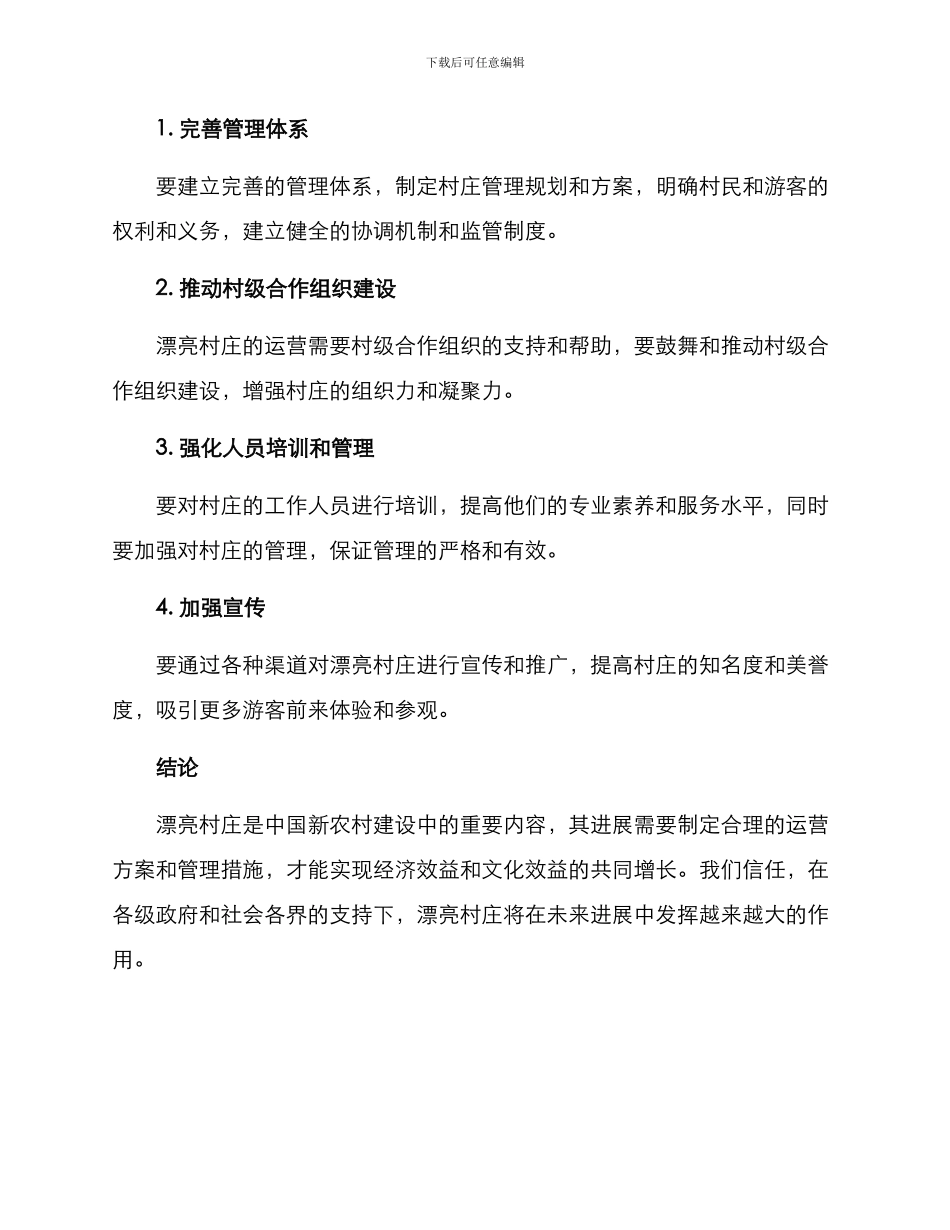 下载后可任意编辑

1. 完善管理体系

要建立完善的管理体系，制定村庄管理规划和方案，明确村民和游客的权利和义务，建立健全的协调机制和监管制度。

2. 推动村级合作组织建设

漂亮村庄的运营需要村级合作组织的支持和帮助，要鼓舞和推动村级合作组织建设，增强村庄的组织力和凝聚力。

3. 强化人员培训和管理

要对村庄的工作人员进行培训，提高他们的专业素养和服务水平，同时要加强对村庄的管理，保证管理的严格和有效。

4. 加强宣传

要通过各种渠道对漂亮村庄进行宣传和推广，提高村庄的知名度和美誉度，吸引更多游客前来体验和参观。

结论

漂亮村庄是中国新农村建设中的重要内容，其进展需要制定合理的运营方案和管理措施，才能实现经济效益和文化效益的共同增长。我们信任，在各级政府和社会各界的支持下，漂亮村庄将在未来进展中发挥越来越大的作用。